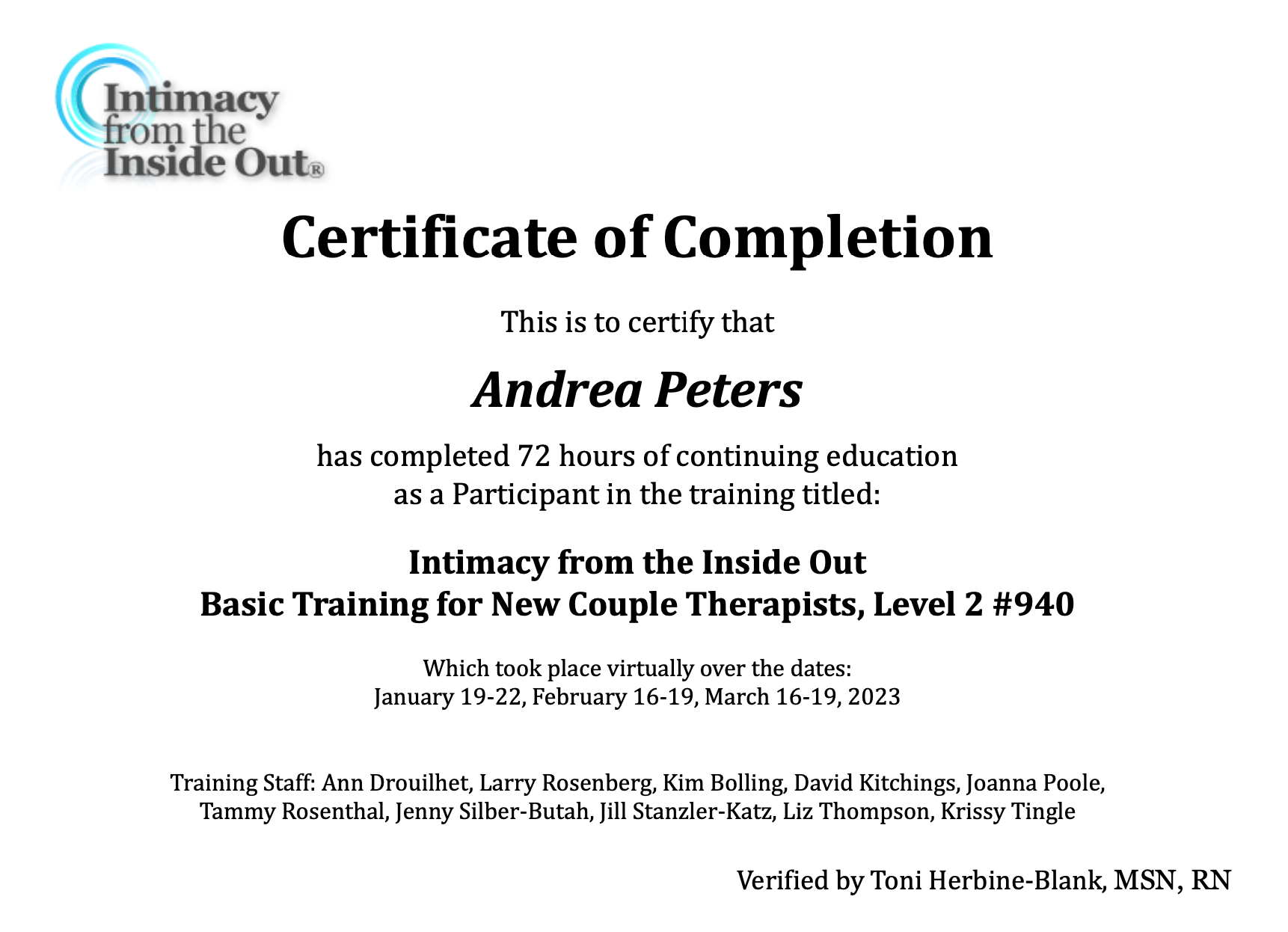 Intimacy from the Inside Out®

Certificate of Completion

This is to certify that

Andrea Peters

has completed 72 hours of continuing education as a Participant in the training titled:

Intimacy from the Inside Out
Basic Training for New Couple Therapists, Level 2 #940

Which took place virtually over the dates:
January 19-22, February 16-19, March 16-19, 2023

Training Staff: Ann Drouilhet, Larry Rosenberg, Kim Bolling, David Kitchings, Joanna Poole, Tammy Rosenthal, Jenny Silber-Butah, Jill Stanzler-Katz, Liz Thompson, Krissy Tingle

Verified by Toni Herbine-Blank, MSN, RN